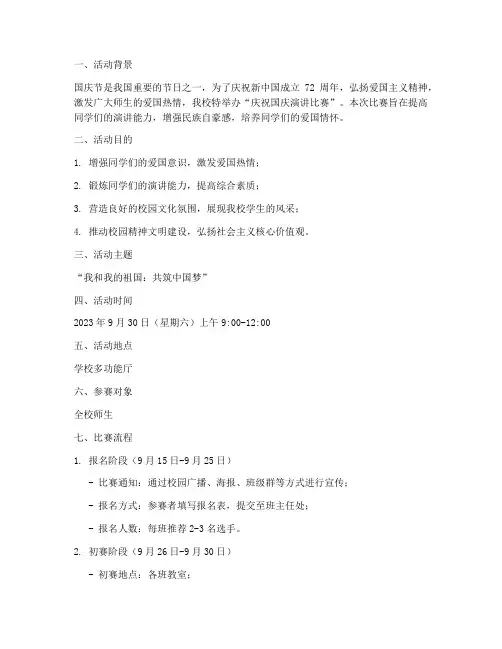 一、活动背景

国庆节是我国重要的节日之一，为了庆祝新中国成立 72 周年，弘扬爱国主义精神，激发广大师生的爱国热情，我校特举办“庆祝国庆演讲比赛”。本次比赛旨在提高同学们的演讲能力，增强民族自豪感，培养同学们的爱国情怀。

二、活动目的

1. 增强同学们的爱国意识，激发爱国热情；

2. 锻炼同学们的演讲能力，提高综合素质；

3. 营造良好的校园文化氛围，展现我校学生的风采；

4. 推动校园精神文明建设，弘扬社会主义核心价值观。

三、活动主题

“我和我的祖国：共筑中国梦”

四、活动时间

2023 年 9 月 30 日（星期六）上午 9:00-12:00

五、活动地点

学校多功能厅

六、参赛对象

全校师生

七、比赛流程

1. 报名阶段（9 月 15 日-9 月 25 日）

- 比赛通知：通过校园广播、海报、班级群等方式进行宣传；

- 报名方式：参赛者填写报名表，提交至班主任处；

- 报名人数：每班推荐 2-3 名选手。

2. 初赛阶段（9 月 26 日-9 月 30 日）

- 初赛地点：各班教室；